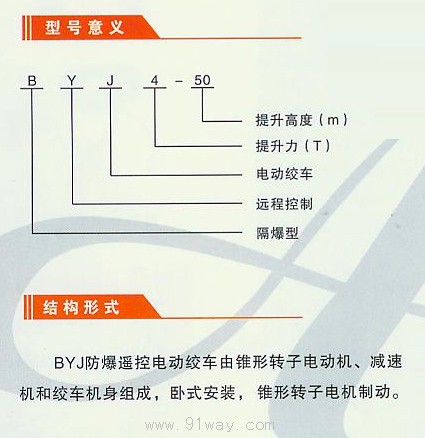 型号意义

B Y J 4 - 50

提升高度（m）
提升力（T）
电动绞车
远程控制
隔爆型

结构形式

BYJ防爆遥控电动绞车由锥形转子电动机、减速机和绞车机身组成，卧式安装，锥形转子电机制动。

www.91way.com